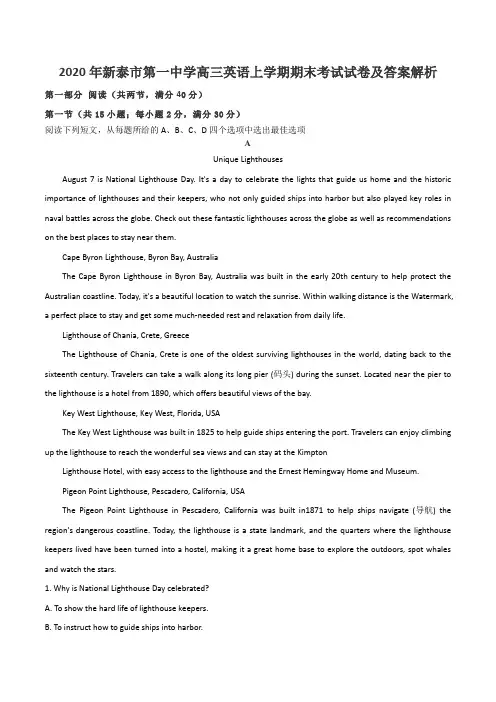 2020年新泰市第一中学高三英语上学期期末考试试卷及答案解析

第一部分 阅读（共两节，满分40分）

第一节（共15小题；每小题2分，满分30分）

阅读下列短文，从每题所给的A、B、C、D四个选项中选出最佳选项

A

Unique Lighthouses

August 7 is National Lighthouse Day. It's a day to celebrate the lights that guide us home and the historic importance of lighthouses and their keepers, who not only guided ships into harbor but also played key roles in naval battles across the globe. Check out these fantastic lighthouses across the globe as well as recommendations on the best places to stay near them.

Cape Byron Lighthouse, Byron Bay, Australia

The Cape Byron Lighthouse in Byron Bay, Australia was built in the early 20th century to help protect the Australian coastline. Today, it's a beautiful location to watch the sunrise. Within walking distance is the Watermark, a perfect place to stay and get some much-needed rest and relaxation from daily life.

Lighthouse of Chania, Crete, Greece

The Lighthouse of Chania, Crete is one of the oldest surviving lighthouses in the world, dating back to the sixteenth century. Travelers can take a walk along its long pier (码头) during the sunset. Located near the pier to the lighthouse is a hotel from 1890, which offers beautiful views of the bay.

Key West Lighthouse, Key West, Florida, USA

The Key West Lighthouse was built in 1825 to help guide ships entering the port. Travelers can enjoy climbing up the lighthouse to reach the wonderful sea views and can stay at the Kimpton

Lighthouse Hotel, with easy access to the lighthouse and the Ernest Hemingway Home and Museum.

Pigeon Point Lighthouse, Pescadero, California, USA

The Pigeon Point Lighthouse in Pescadero, California was built in1871 to help ships navigate (导航) the region's dangerous coastline. Today, the lighthouse is a state landmark, and the quarters where the lighthouse keepers lived have been turned into a hostel, making it a great home base to explore the outdoors, spot whales and watch the stars.

1. Why is National Lighthouse Day celebrated?

A. To show the hard life of lighthouse keepers.

B. To instruct how to guide ships into harbor.